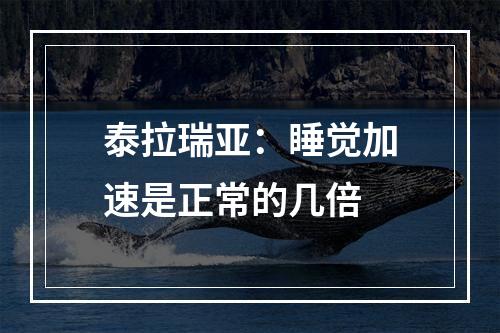 泰拉瑞亚：睡觉加速是正常的几倍